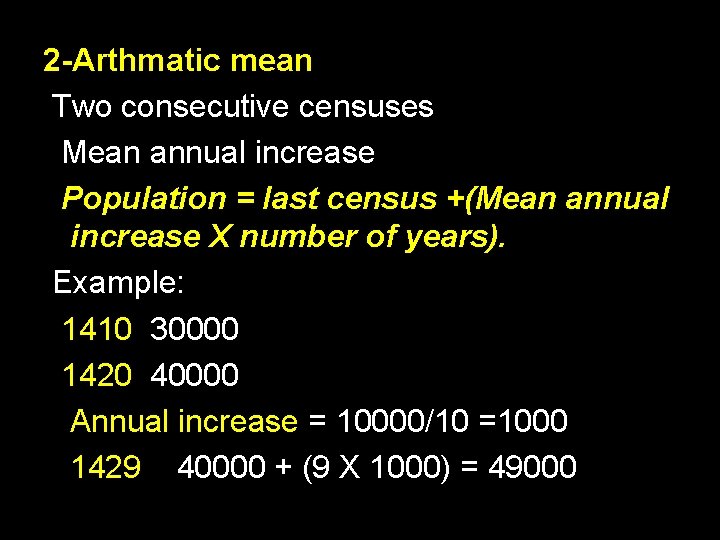 2-Arthmatic mean

Two consecutive censuses

Mean annual increase

Population = last census +(Mean annual increase X number of years).

Example:

1410 30000

1420 40000

Annual increase = 10000/10 =1000

1429 40000 + (9 X 1000) = 49000